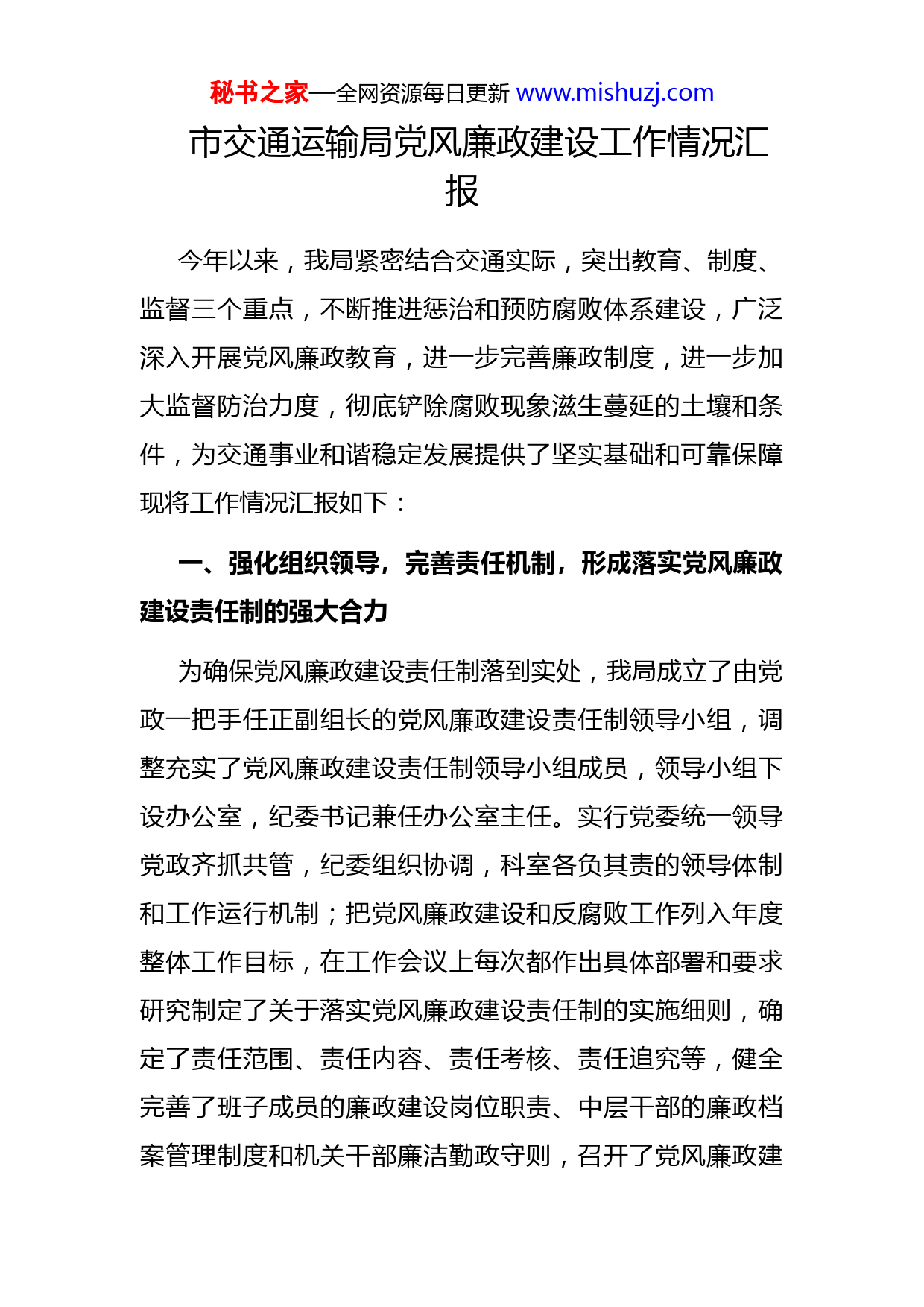 秘书之家—全网资源每日更新 www.mishuzj.com

市交通运输局党风廉政建设工作情况汇报

今年以来，我局紧密结合交通实际，突出教育、制度、监督三个重点，不断推进惩治和预防腐败体系建设，广泛深入开展党风廉政教育，进一步完善廉政制度，进一步加大监督防治力度，彻底铲除腐败现象滋生蔓延的土壤和条件，为交通事业和谐稳定发展提供了坚实基础和可靠保障现将工作情况汇报如下：

一、强化组织领导，完善责任机制，形成落实党风廉政建设责任制的强大合力

为确保党风廉政建设责任制落到实处，我局成立了由党政一把手任正副组长的党风廉政建设责任制领导小组，调整充实了党风廉政建设责任制领导小组成员，领导小组下设办公室，纪委书记兼任办公室主任。实行党委统一领导党政齐抓共管，纪委组织协调，科室各负其责的领导体制和工作运行机制；把党风廉政建设和反腐败工作列入年度整体工作目标，在工作会议上每次都作出具体部署和要求研究制定了关于落实党风廉政建设责任制的实施细则，确定了责任范围、责任内容、责任考核、责任追究等，健全完善了班子成员的廉政建设岗位职责、中层干部的廉政档案管理制度和机关干部廉洁勤政守则，召开了党风廉政建